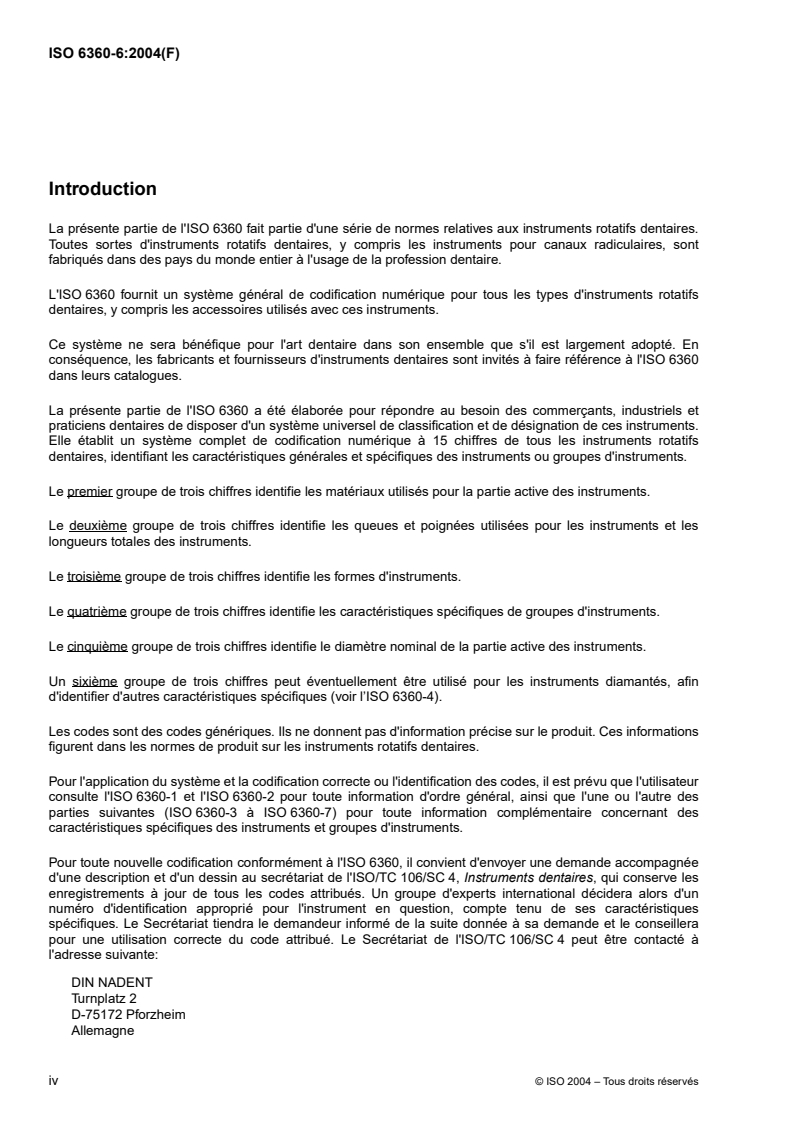 ISO 6360-6:2004(F)

Introduction

La présente partie de l'ISO 6360 fait partie d'une série de normes relatives aux instruments rotatifs dentaires. Toutes sortes d'instruments rotatifs dentaires, y compris les instruments pour canaux radiculaires, sont fabriqués dans des pays du monde entier à l'usage de la profession dentaire.

L'ISO 6360 fournit un système général de codification numérique pour tous les types d'instruments rotatifs dentaires, y compris les accessoires utilisés avec ces instruments.

Ce système ne sera bénéfique pour l'art dentaire dans son ensemble que s'il est largement adopté. En conséquence, les fabricants et fournisseurs d'instruments dentaires sont invités à faire référence à l'ISO 6360 dans leurs catalogues.

La présente partie de l'ISO 6360 a été élaborée pour répondre au besoin des commerçants, industriels et praticiens dentaires de disposer d'un système universel de classification et de désignation de ces instruments. Elle établit un système complet de codification numérique à 15 chiffres de tous les instruments rotatifs dentaires, identifiant les caractéristiques générales et spécifiques des instruments ou groupes d'instruments.

Le premier groupe de trois chiffres identifie les matériaux utilisés pour la partie active des instruments.

Le deuxième groupe de trois chiffres identifie les queues et poignées utilisées pour les instruments et les longueurs totales des instruments.

Le troisième groupe de trois chiffres identifie les formes d'instruments.

Le quatrième groupe de trois chiffres identifie les caractéristiques spécifiques de groupes d'instruments.

Le cinquième groupe de trois chiffres identifie le diamètre nominal de la partie active des instruments.

Un sixième groupe de trois chiffres peut éventuellement être utilisé pour les instruments diamantés, afin d'identifier d'autres caractéristiques spécifiques (voir l'ISO 6360-4).

Les codes sont des codes génériques. Ils ne donnent pas d'information précise sur le produit. Ces informations figurent dans les normes de produit sur les instruments rotatifs dentaires.

Pour l'application du système et la codification correcte ou l'identification des codes, il est prévu que l'utilisateur consulte l'ISO 6360-1 et l'ISO 6360-2 pour toute information d'ordre général, ainsi que l'une ou l'autre des parties suivantes (ISO 6360-3 à ISO 6360-7) pour toute information complémentaire concernant des caractéristiques spécifiques des instruments et groupes d'instruments.

Pour toute nouvelle codification conformément à l'ISO 6360, il convient d'envoyer une demande accompagnée d'une description et d'un dessin au secrétariat de l'ISO/TC 106/SC 4, Instruments dentaires, qui conserve les enregistrements à jour de tous les codes attribués. Un groupe d'experts international décidera alors d'un numéro d'identification approprié pour l'instrument en question, compte tenu de ses caractéristiques spécifiques. Le Secrétariat tiendra le demandeur informé de la suite donnée à sa demande et le conseillera pour une utilisation correcte du code attribué. Le Secrétariat de l'ISO/TC 106/SC 4 peut être contacté à l'adresse suivante:

DIN NADENT
Turnplatz 2
D-75172 Pforzheim
Allemagne

iv

© ISO 2004 – Tous droits réservés